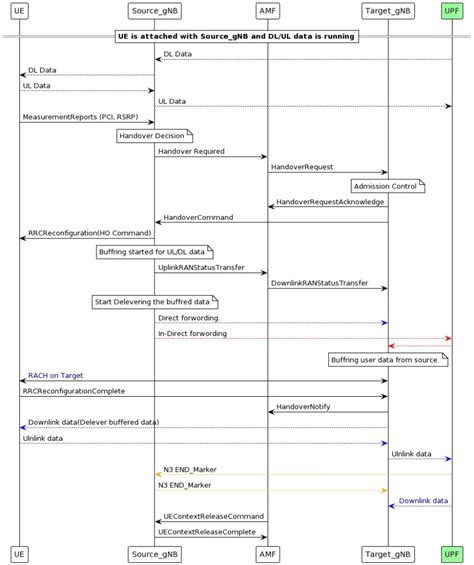 UE
Source_gNB
AMF
Target_gNB
UPF

UE is attached with Source_gNB and DL/UL data is running

DL Data
DL Data
UL Data
UL Data
MeasurementReports (PCI, RSRP)
Handover Decision
Handover Required
HandoverRequest
Admission Control
HandoverRequestAcknowledge
HandoverCommand
RRCReconfiguration(HO Command)
Buffring started for UL/DL data
UplinkRANStatusTransfer
DownlinkRANStatusTransfer
Start Delevering the buffred data
Direct forwording.
In-Direct forwording
Buffring user data from source.
RACH on Target
RRCReconfigurationComplete
HandoverNotify
Downlink data(Delever buffered data)
Ulnlink data
Ulnlink data
N3 END_Marker
N3 END_Marker
Downlink data
UEContextReleaseCommand
UEContextReleaseComplete

UE
Source_gNB
AMF
Target_gNB
UPF